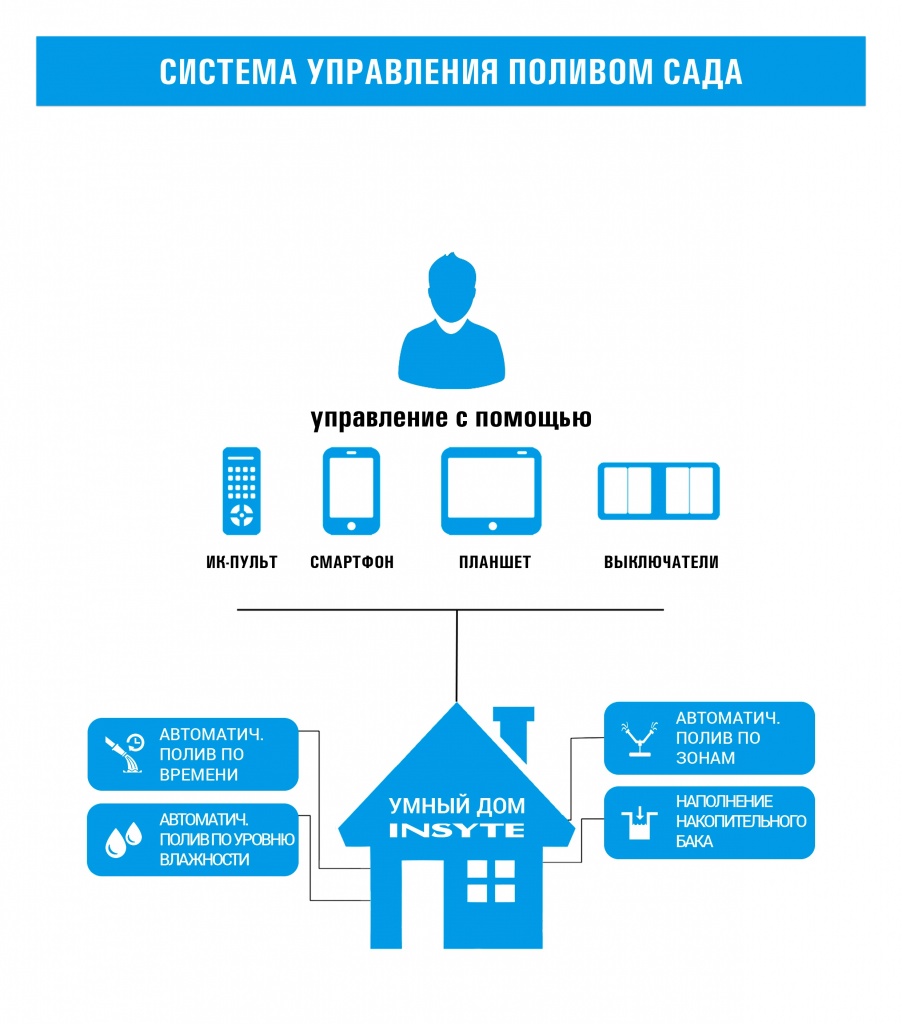 СИСТЕМА УПРАВЛЕНИЯ ПОЛИВОМ САДА

управление с помощью

ИК-ПУЛЬТ

СМАРТФОН

ПЛАНШЕТ

ВЫКЛЮЧАТЕЛИ

АВТОМАТИЧ. ПОЛИВ ПО ВРЕМЕНИ

АВТОМАТИЧ. ПОЛИВ ПО УРОВНЮ ВЛАЖНОСТИ

УМНЫЙ ДОМ INSYTE

АВТОМАТИЧ. ПОЛИВ ПО ЗОНАМ

НАПОЛНЕНИЕ НАКОПИТЕЛЬНОГО БАКА